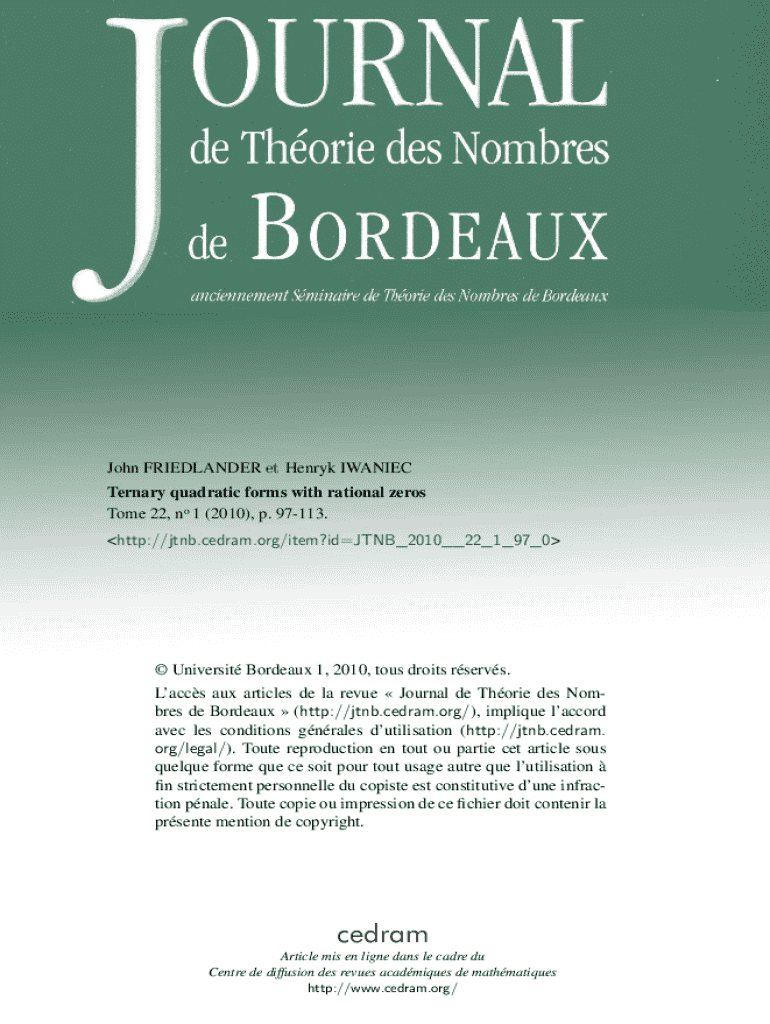 JOURNAL
de Théorie des Nombres
de BORDEAUX

anciennement Séminaire de Théorie des Nombres de Bordeaux

John FRIEDLANDER et Henryk IWANIEC
Ternary quadratic forms with rational zeros
Tome 22, nº 1 (2010), p. 97-113.
<http://jtnb.cedram.org/item?id=JTNB_2010__22_1_97_0>

© Université Bordeaux 1, 2010, tous droits réservés.

L'accès aux articles de la revue « Journal de Théorie des Nombres de Bordeaux » (http://jtnb.cedram.org/), implique l'accord avec les conditions générales d'utilisation (http://jtnb.cedram.org/legal/). Toute reproduction en tout ou partie cet article sous quelque forme que ce soit pour tout usage autre que l'utilisation à fin strictement personnelle du copiste est constitutive d'une infraction pénale. Toute copie ou impression de ce fichier doit contenir la présente mention de copyright.

cedram
Article mis en ligne dans le cadre du
Centre de diffusion des revues académiques de mathématiques
http://www.cedram.org/